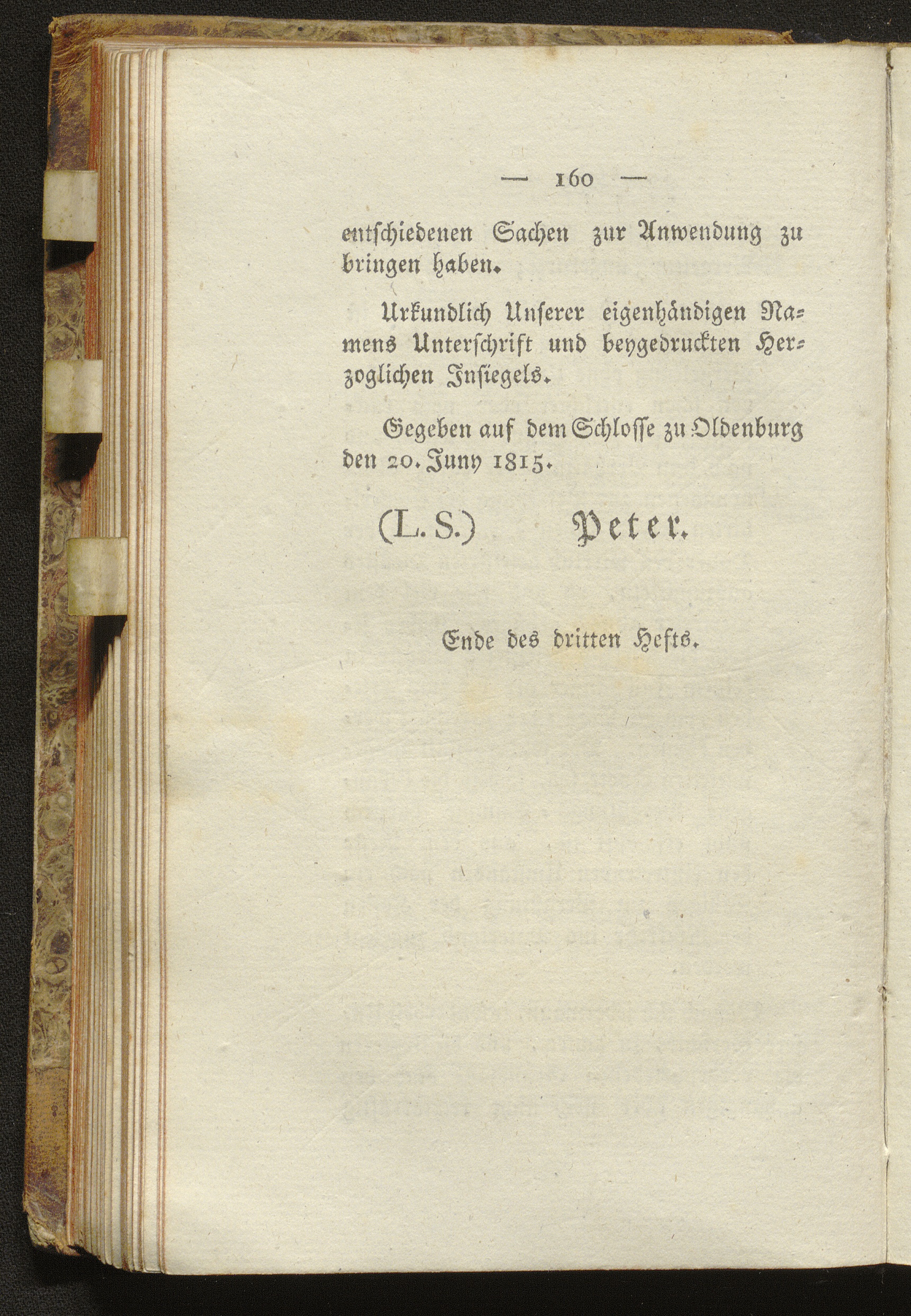 — 160 —

entschiedenen Sachen zur Anwendung zu bringen haben.

Urkundlich Unserer eigenhändigen Namens Unterschrift und beygedruckten Herzoglichen Insiegels.

Gegeben auf dem Schlosse zu Oldenburg den 20. Juny 1815.

(L. S.) Peter.

Ende des dritten Hefts.